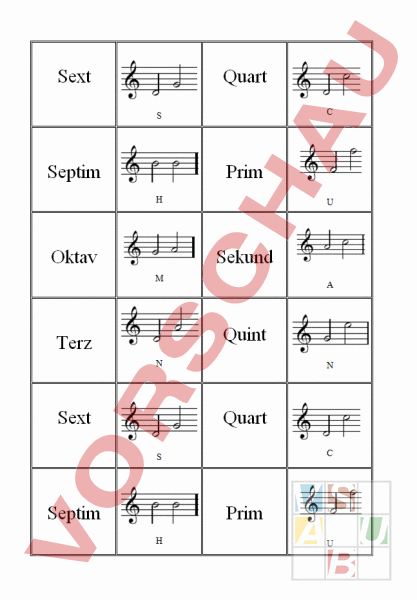 | Sext | S | Quart | C |
|---|---|---|---|
| Septim | H | Prim | U |
| Oktav | M | Sekund | A |
| Terz | N | Quint | N |
| Sext | S | Quart | C |
| Septim | H | Prim | U |

VORSCHAU